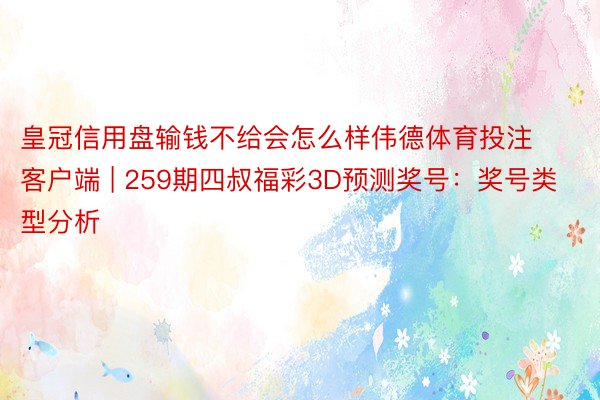 皇冠信用盘输钱不给会怎么样伟德体育投注客户端 | 259期四叔福彩3D预测奖号：奖号类型分析